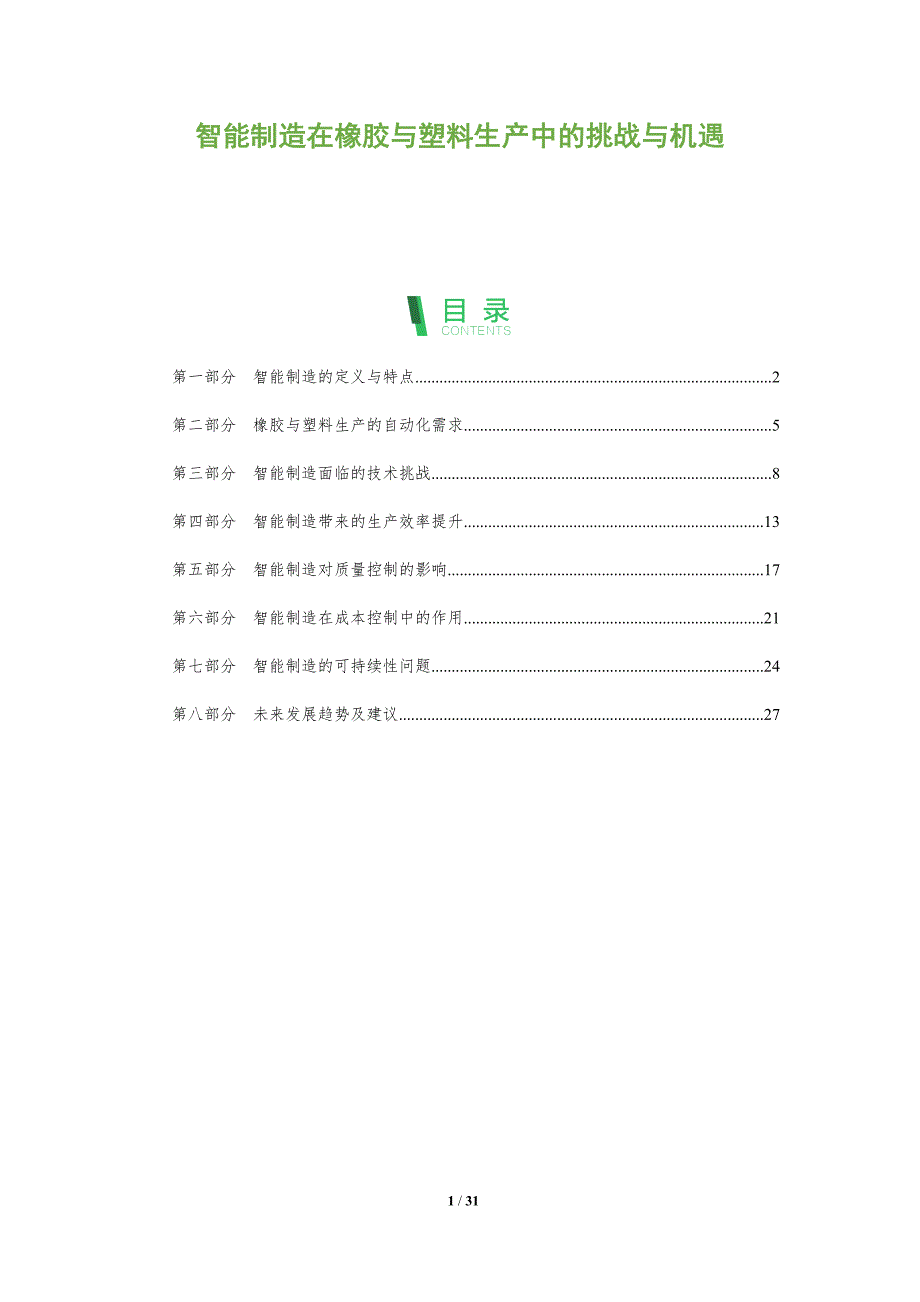 智能制造在橡胶与塑料生产中的挑战与机遇

目录
CONTENTS

第一部分 智能制造的定义与特点 2

第二部分 橡胶与塑料生产的自动化需求 5

第三部分 智能制造面临的技术挑战 8

第四部分 智能制造带来的生产效率提升 13

第五部分 智能制造对质量控制的影响 17

第六部分 智能制造在成本控制中的作用 21

第七部分 智能制造的可持续性问题 24

第八部分 未来发展趋势及建议 27

1 / 31